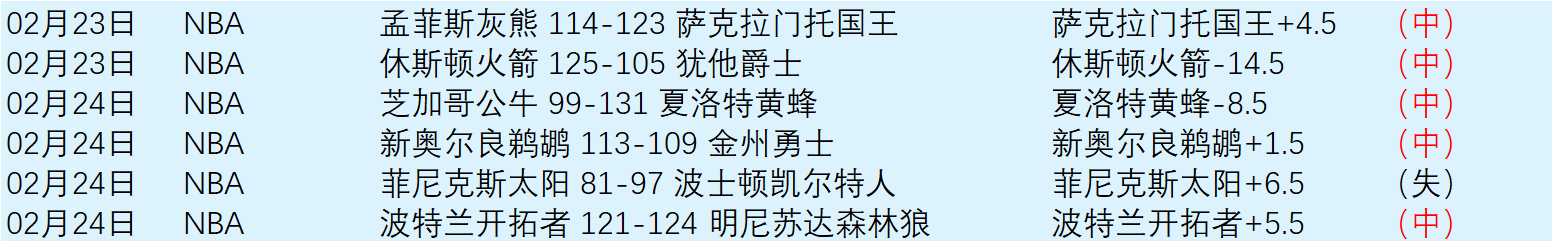 | 02月23日 | NBA | 孟菲斯灰熊 114-123 萨克拉门托国王 | 萨克拉门托国王+4.5 | （中） |
|---|---|---|---|---|
| 02月23日 | NBA | 休斯顿火箭 125-105 犹他爵士 | 休斯顿火箭-14.5 | （中） |
| 02月24日 | NBA | 芝加哥公牛 99-131 夏洛特黄蜂 | 夏洛特黄蜂-8.5 | （中） |
| 02月24日 | NBA | 新奥尔良鹈鹕 113-109 金州勇士 | 新奥尔良鹈鹕+1.5 | （中） |
| 02月24日 | NBA | 菲尼克斯太阳 81-97 波士顿凯尔特人 | 菲尼克斯太阳+6.5 | （失） |
| 02月24日 | NBA | 波特兰开拓者 121-124 明尼苏达森林狼 | 波特兰开拓者+5.5 | （中） |